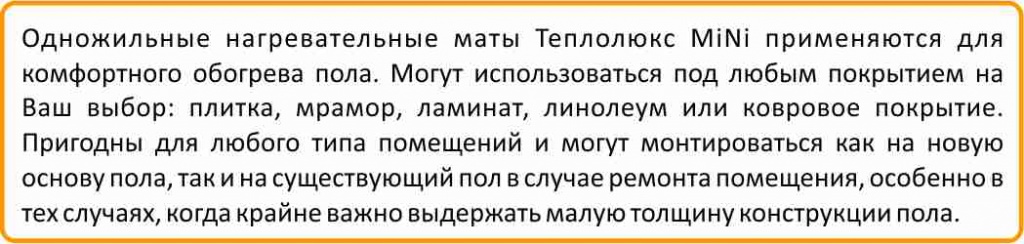 Одножильные нагревательные маты Теплолюкс MiNi применяются для комфортного обогрева пола. Могут использоваться под любым покрытием на Ваш выбор: плитка, мрамор, ламинат, линолеум или ковровое покрытие. Пригодны для любого типа помещений и могут монтироваться как на новую основу пола, так и на существующий пол в случае ремонта помещения, особенно в тех случаях, когда крайне важно выдержать малую толщину конструкции пола.